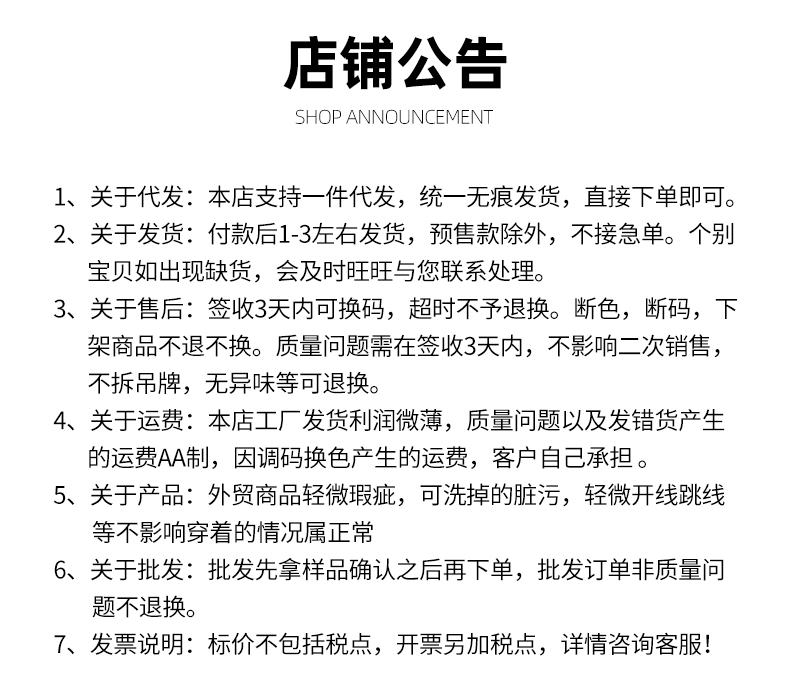 店铺公告

SHOP ANNOUNCEMENT

1、关于代发：本店支持一件代发，统一无痕发货，直接下单即可。

2、关于发货：付款后1-3左右发货，预售款除外，不接急单。个别宝贝如出现缺货，会及时旺旺与您联系处理。

3、关于售后：签收3天内可换码，超时不予退换。断色，断码，下架商品不退不换。质量问题需在签收3天内，不影响二次销售，不拆吊牌，无异味等可退换。

4、关于运费：本店工厂发货利润微薄，质量问题以及发错货产生的运费AA制，因调码换色产生的运费，客户自己承担 。

5、关于产品：外贸商品轻微瑕疵，可洗掉的脏污，轻微开线跳线等不影响穿着的情况属正常

6、关于批发：批发先拿样品确认之后再下单，批发订单非质量问题不退换。

7、发票说明：标价不包括税点，开票另加税点，详情咨询客服！